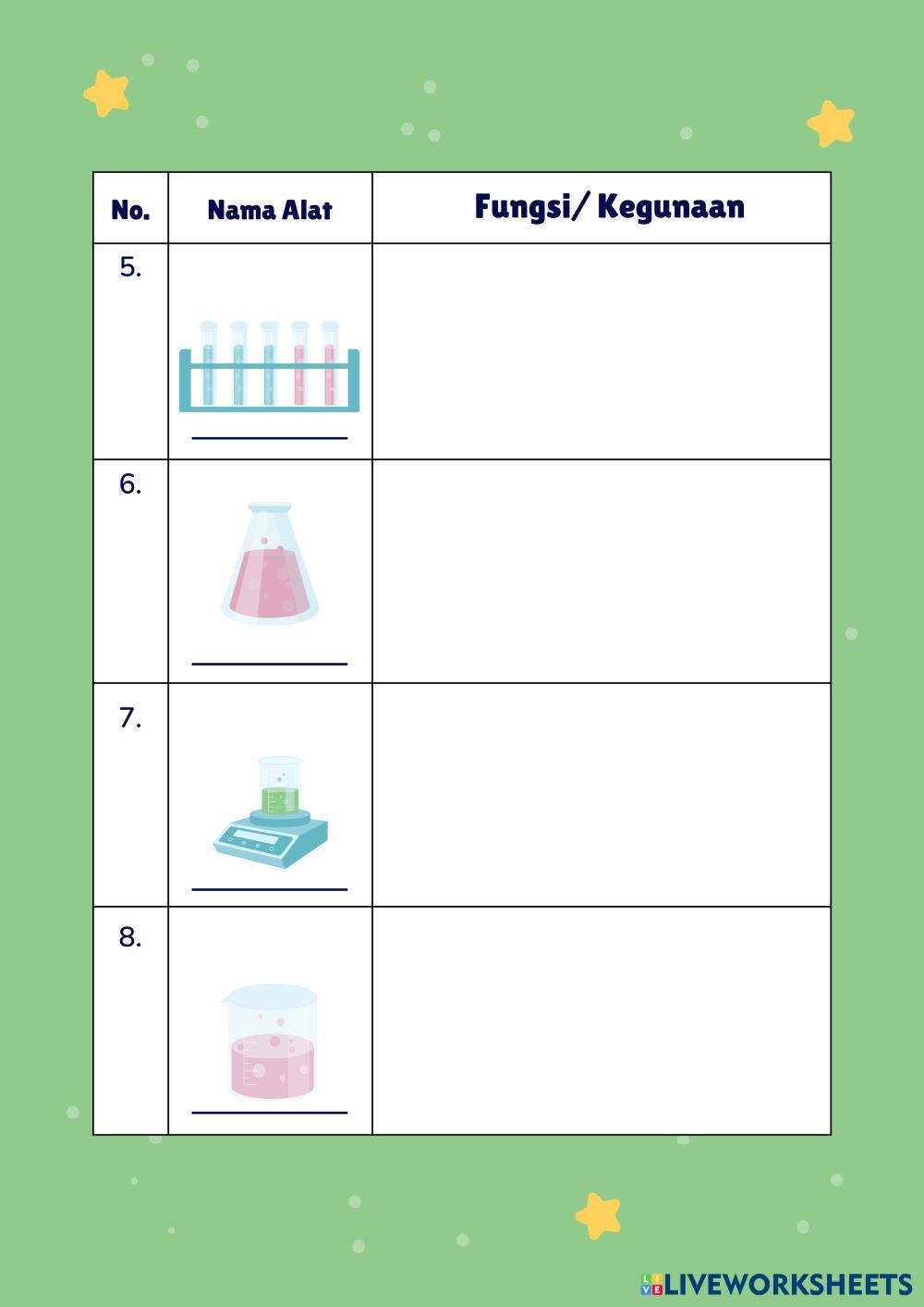 | No. | Nama Alat | Fungsi/ Kegunaan |
|---|---|---|
| 5. | ____ | |
| 6. | ____ | |
| 7. | ____ | |
| 8. | ____ | |

LIVEWORKSHEETS